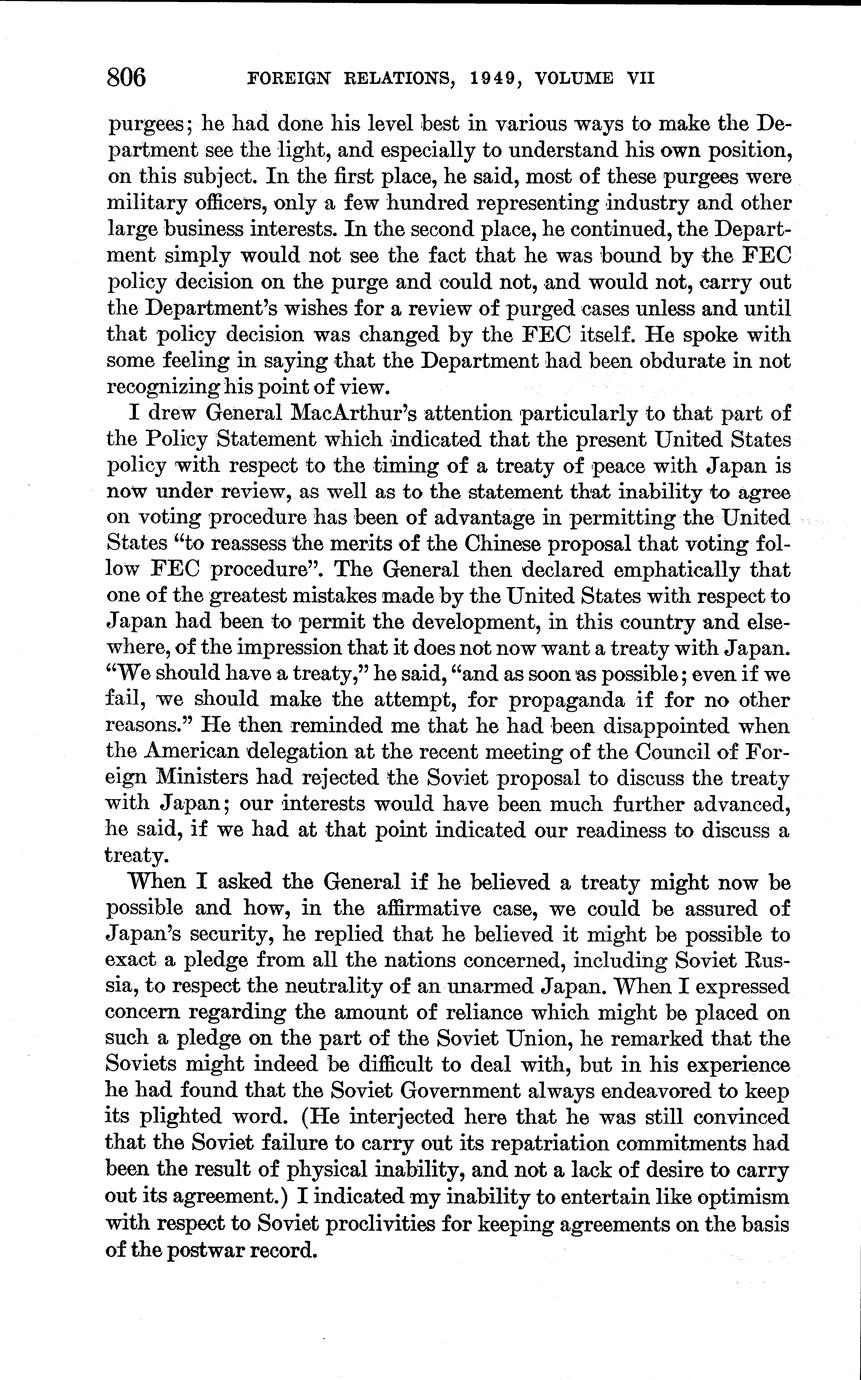 806 FOREIGN RELATIONS, 1949, VOLUME VII

purgees; he had done his level best in various ways to make the Department see the light, and especially to understand his own position, on this subject. In the first place, he said, most of these purgees were military officers, only a few hundred representing industry and other large business interests. In the second place, he continued, the Department simply would not see the fact that he was bound by the FEC policy decision on the purge and could not, and would not, carry out the Department's wishes for a review of purged cases unless and until that policy decision was changed by the FEC itself. He spoke with some feeling in saying that the Department had been obdurate in not recognizing his point of view.

I drew General MacArthur's attention particularly to that part of the Policy Statement which indicated that the present United States policy with respect to the timing of a treaty of peace with Japan is now under review, as well as to the statement that inability to agree on voting procedure has been of advantage in permitting the United States "to reassess the merits of the Chinese proposal that voting follow FEC procedure". The General then declared emphatically that one of the greatest mistakes made by the United States with respect to Japan had been to permit the development, in this country and elsewhere, of the impression that it does not now want a treaty with Japan. "We should have a treaty," he said, "and as soon as possible; even if we fail, we should make the attempt, for propaganda if for no other reasons." He then reminded me that he had been disappointed when the American delegation at the recent meeting of the Council of Foreign Ministers had rejected the Soviet proposal to discuss the treaty with Japan; our interests would have been much further advanced, he said, if we had at that point indicated our readiness to discuss a treaty.

When I asked the General if he believed a treaty might now be possible and how, in the affirmative case, we could be assured of Japan's security, he replied that he believed it might be possible to exact a pledge from all the nations concerned, including Soviet Russia, to respect the neutrality of an unarmed Japan. When I expressed concern regarding the amount of reliance which might be placed on such a pledge on the part of the Soviet Union, he remarked that the Soviets might indeed be difficult to deal with, but in his experience he had found that the Soviet Government always endeavored to keep its plighted word. (He interjected here that he was still convinced that the Soviet failure to carry out its repatriation commitments had been the result of physical inability, and not a lack of desire to carry out its agreement.) I indicated my inability to entertain like optimism with respect to Soviet proclivities for keeping agreements on the basis of the postwar record.